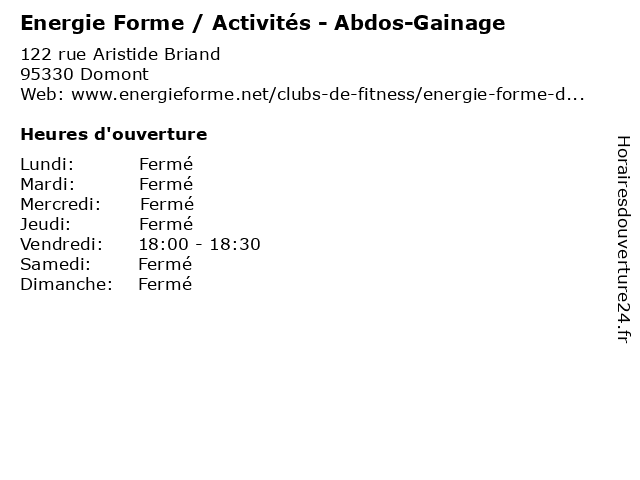 Energie Forme / Activités - Abdos-Gainage

122 rue Aristide Briand
95330 Domont
Web: www.energieforme.net/clubs-de-fitness/energie-forme-d...

Heures d'ouverture

Lundi: Fermé
Mardi: Fermé
Mercredi: Fermé
Jeudi: Fermé
Vendredi: 18:00 - 18:30
Samedi: Fermé
Dimanche: Fermé

Horairesdouverture24.fr